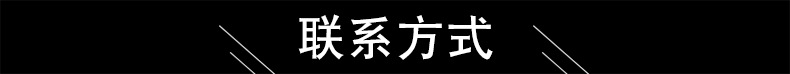 联系方式